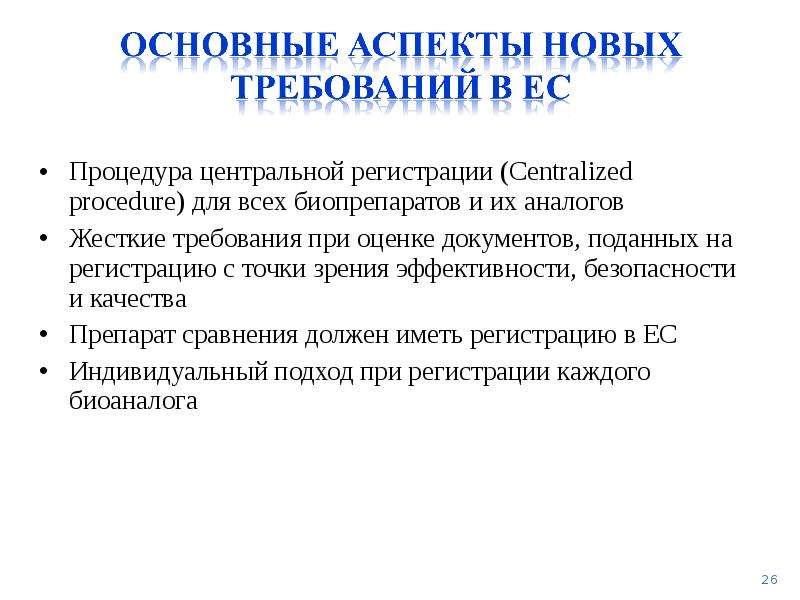 ОСНОВНЫЕ АСПЕКТЫ НОВЫХ ТРЕБОВАНИЙ В ЕС

• Процедура центральной регистрации (Centralized procedure) для всех биопрепаратов и их аналогов
• Жесткие требования при оценке документов, поданных на регистрацию с точки зрения эффективности, безопасности и качества
• Препарат сравнения должен иметь регистрацию в ЕС
• Индивидуальный подход при регистрации каждого биоаналога

26